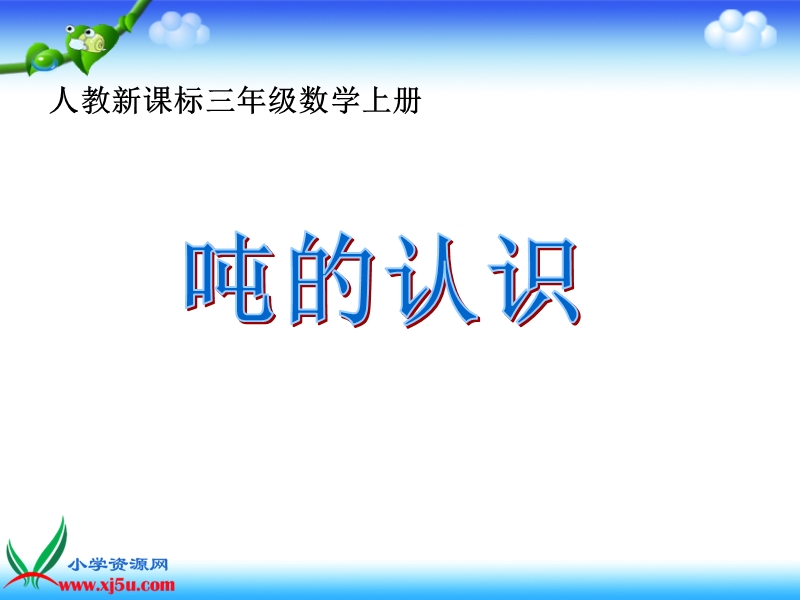 人教新课标三年级数学上册

吨的认识

小学资源网
www.xj5u.com